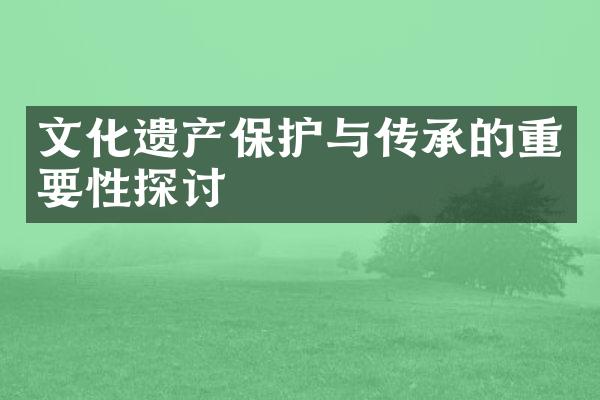 文化遗产保护与传承的重要性探讨